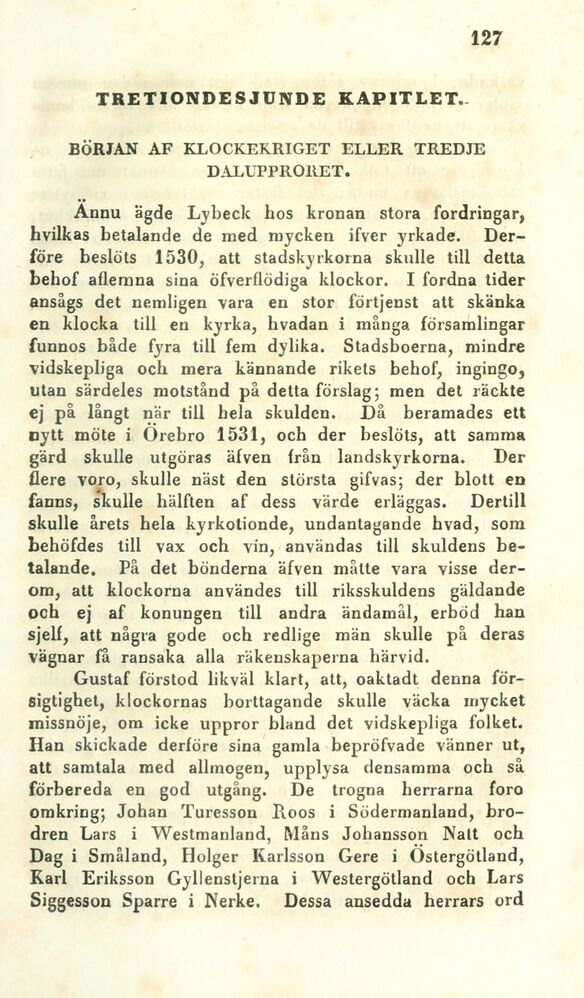 127

TRETIONDESJUNDE KAPITLET.

BÖRJAN AF KLOCKEKRIGET ELLER TREDJE DALUPPRORET.

Ännu ägde Lybeck hos kronan stora fordringar, hvilkas betalande de med mycken ifver yrkade. Derföre beslöts 1530, att stadskyrkorna skulle till detta behof aflemna sina öfverflödiga klockor. I fordna tider ansågs det nemligen vara en stor förtjenst att skänka en klocka till en kyrka, hvadan i många församlingar funnos både fyra till fem dylika. Stadsboerna, mindre vidskepliga och mera kännande rikets behof, ingingo, utan särdeles motstånd på detta förslag; men det räckte ej på långt när till hela skulden. Då beramades ett nytt möte i Örebro 1531, och der beslöts, att samma gärd skulle utgöras äfven från landskyrkorna. Der flere voro, skulle näst den största gifvas; der blott en fanns, skulle hälften af dess värde erläggas. Dertill skulle årets hela kyrkotionde, undantagande hvad, som behöfdes till vax och vin, användas till skuldens betalande. På det bönderna äfven måtte vara visse derom, att klockorna användes till riksskuldens gäldande och ej af konungen till andra ändamål, erböd han sjelf, att några gode och redlige män skulle på deras vägnar få ransaka alla räkenskaperna härvid.

Gustaf förstod likväl klart, att, oaktadt denna försigtighet, klockornas borttagande skulle väcka mycket missnöje, om icke uppror bland det vidskepliga folket. Han skickade derföre sina gamla bepröfvade vänner ut, att samtala med allmogen, upplysa densamma och så förbereda en god utgång. De trogna herrarna foro omkring; Johan Turesson Roos i Södermanland, brodren Lars i Westmanland, Måns Johansson Natt och Dag i Småland, Holger Karlsson Gere i Östergötland, Karl Eriksson Gyllenstjerna i Westergötland och Lars Siggesson Sparre i Nerke. Dessa ansedda herrars ord